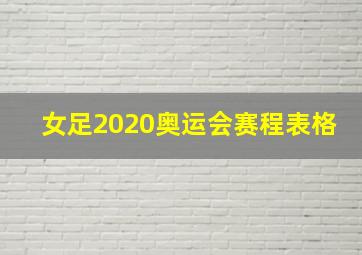 女足2020奥运会赛程表格